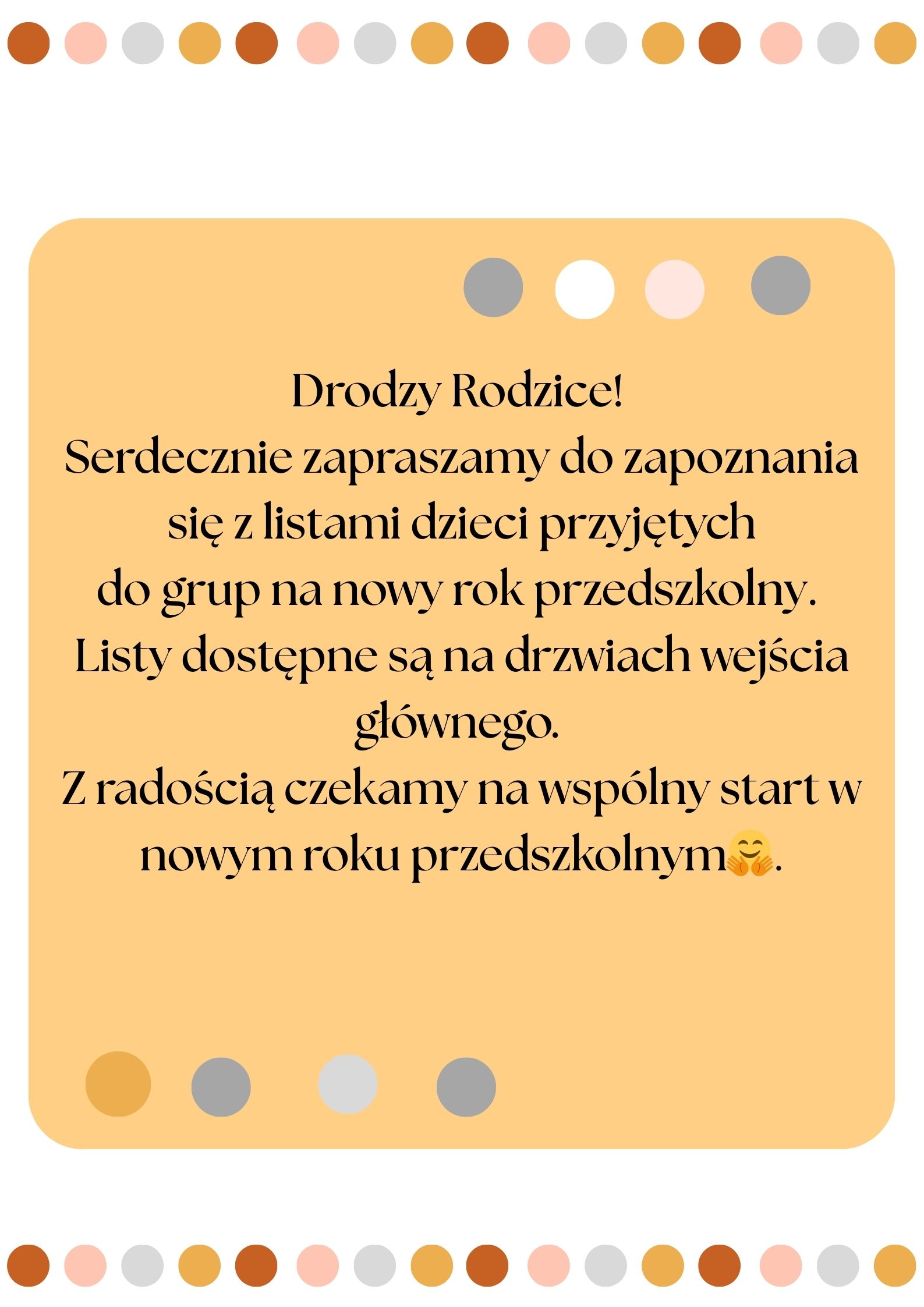 Drodzy Rodzice!
Serdecznie zapraszamy do zapoznania się z listami dzieci przyjętych do grup na nowy rok przedszkolny.
Listy dostępne są na drzwiach wejścia głównego.
Z radością czekamy na wspólny start w nowym roku przedszkolnym🤗.